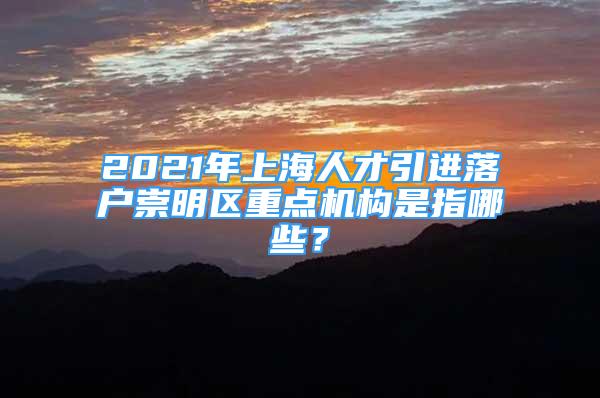 2021年上海人才引进落户崇明区重点机构是指哪些？